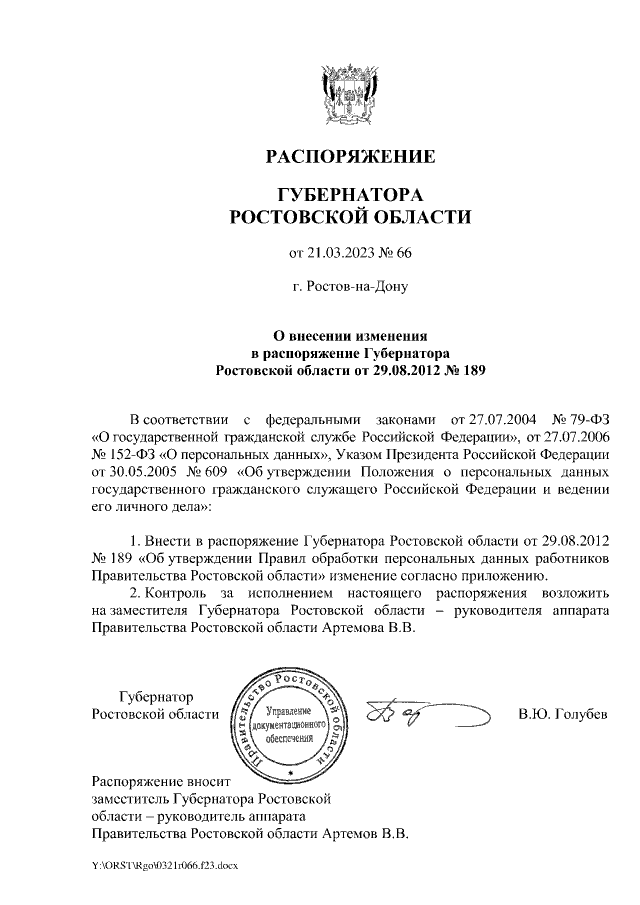 РАСПОРЯЖЕНИЕ

ГУБЕРНАТОРА
РОСТОВСКОЙ ОБЛАСТИ

от 21.03.2023 № 66

г. Ростов-на-Дону

О внесении изменения
в распоряжение Губернатора
Ростовской области от 29.08.2012 № 189

В соответствии с федеральными законами от 27.07.2004 № 79-ФЗ «О государственной гражданской службе Российской Федерации», от 27.07.2006 № 152-ФЗ «О персональных данных», Указом Президента Российской Федерации от 30.05.2005 № 609 «Об утверждении Положения о персональных данных государственного гражданского служащего Российской Федерации и ведении его личного дела»:

1. Внести в распоряжение Губернатора Ростовской области от 29.08.2012 № 189 «Об утверждении Правил обработки персональных данных работников Правительства Ростовской области» изменение согласно приложению.
2. Контроль за исполнением настоящего распоряжения возложить на заместителя Губернатора Ростовской области – руководителя аппарата Правительства Ростовской области Артемова В.В.

Губернатор
Ростовской области

Правительство Ростовской области
Управление документационного обеспечения

В.Ю. Голубев

Распоряжение вносит
заместитель Губернатора Ростовской области – руководитель аппарата Правительства Ростовской области Артемов В.В.

Y:\ORST\Rgo\0321r066.f23.docx